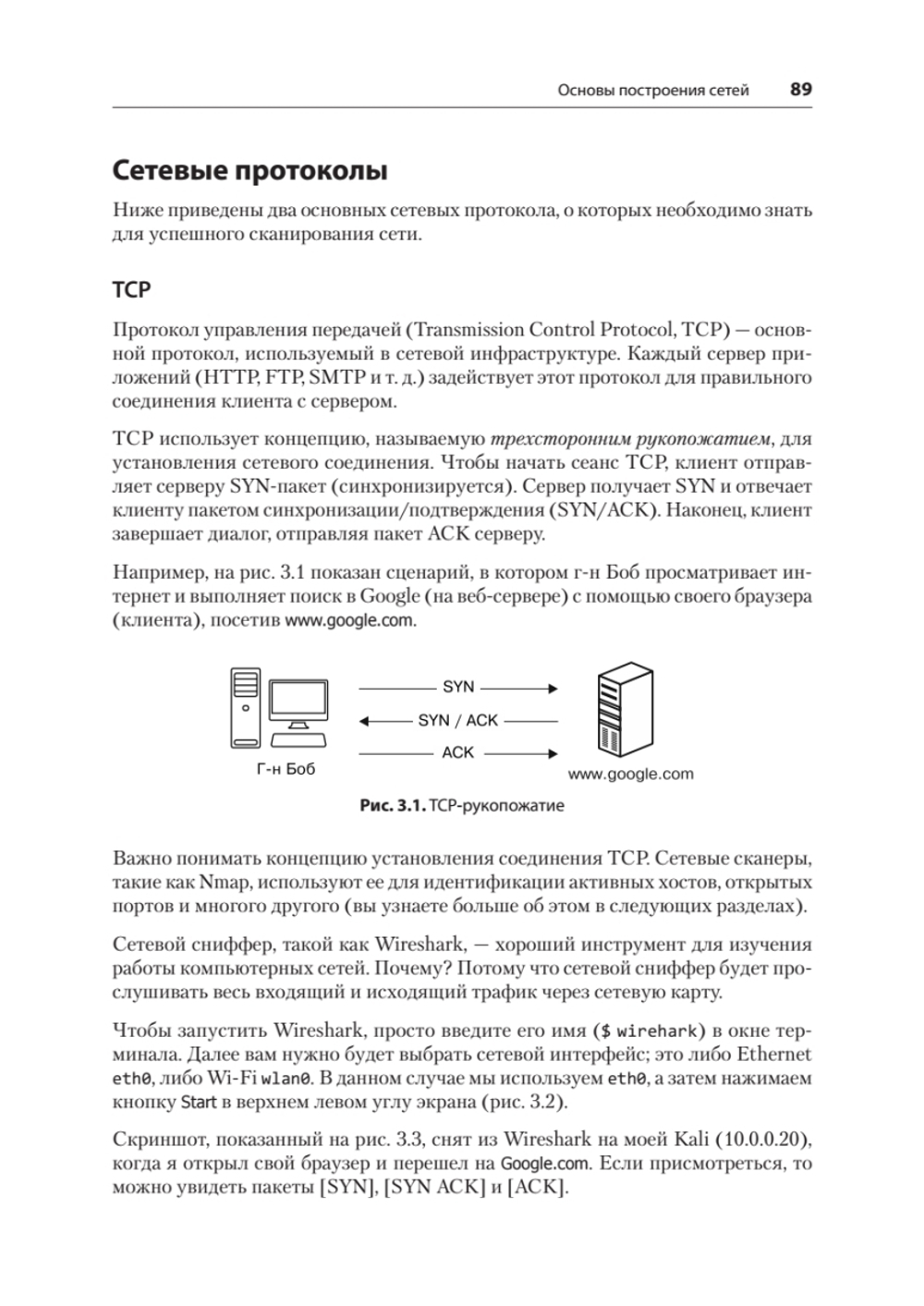 Основы построения сетей 89

Сетевые протоколы

Ниже приведены два основных сетевых протокола, о которых необходимо знать для успешного сканирования сети.

TCP

Протокол управления передачей (Transmission Control Protocol, TCP) — основной протокол, используемый в сетевой инфраструктуре. Каждый сервер приложений (HTTP, FTP, SMTP и т. д.) задействует этот протокол для правильного соединения клиента с сервером.

TCP использует концепцию, называемую трехсторонним рукопожатием, для установления сетевого соединения. Чтобы начать сеанс TCP, клиент отправляет серверу SYN-пакет (синхронизируется). Сервер получает SYN и отвечает клиенту пакетом синхронизации/подтверждения (SYN/ACK). Наконец, клиент завершает диалог, отправляя пакет ACK серверу.

Например, на рис. 3.1 показан сценарий, в котором г-н Боб просматривает интернет и выполняет поиск в Google (на веб-сервере) с помощью своего браузера (клиента), посетив www.google.com.

SYN
SYN / ACK
ACK
Г-н Боб
www.google.com

Рис. 3.1. TCP-рукопожатие

Важно понимать концепцию установления соединения TCP. Сетевые сканеры, такие как Nmap, используют ее для идентификации активных хостов, открытых портов и многого другого (вы узнаете больше об этом в следующих разделах).

Сетевой сниффер, такой как Wireshark, — хороший инструмент для изучения работы компьютерных сетей. Почему? Потому что сетевой сниффер будет прослушивать весь входящий и исходящий трафик через сетевую карту.

Чтобы запустить Wireshark, просто введите его имя ($ wirehark) в окне терминала. Далее вам нужно будет выбрать сетевой интерфейс; это либо Ethernet eth0, либо Wi-Fi wlan0. В данном случае мы используем eth0, а затем нажимаем кнопку Start в верхнем левом углу экрана (рис. 3.2).

Скриншот, показанный на рис. 3.3, снят из Wireshark на моей Kali (10.0.0.20), когда я открыл свой браузер и перешел на Google.com. Если присмотреться, то можно увидеть пакеты [SYN], [SYN ACK] и [ACK].